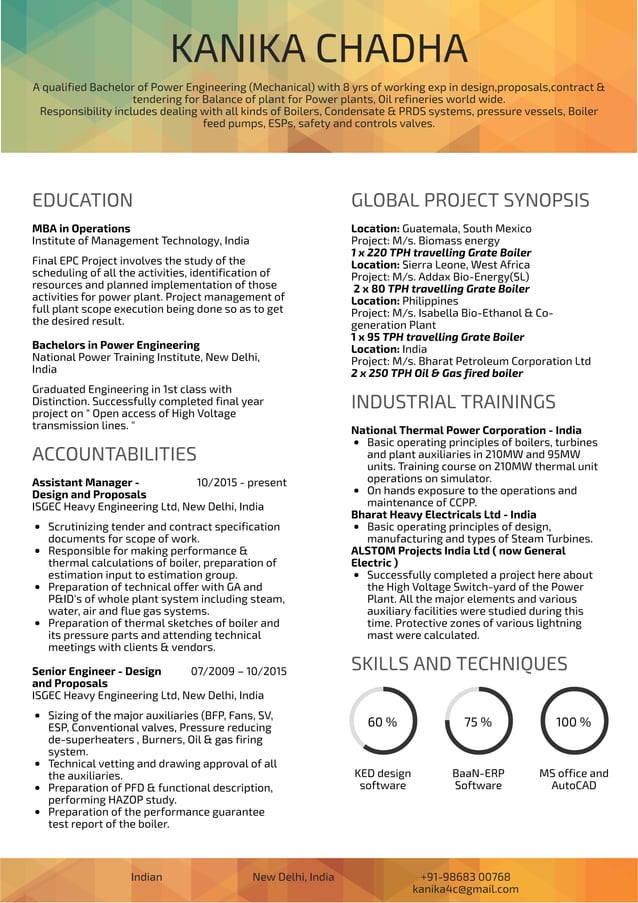 KANIKA CHADHA

A qualified Bachelor of Power Engineering (Mechanical) with 8 yrs of working exp in design,proposals,contract & tendering for Balance of plant for Power plants, Oil refineries world wide. Responsibility includes dealing with all kinds of Boilers, Condensate & PRDS systems, pressure vessels, Boiler feed pumps, ESPs, safety and controls valves.

EDUCATION

MBA in Operations
Institute of Management Technology, India

Final EPC Project involves the study of the scheduling of all the activities, identification of resources and planned implementation of those activities for power plant. Project management of full plant scope execution being done so as to get the desired result.

Bachelors in Power Engineering
National Power Training Institute, New Delhi, India

Graduated Engineering in 1st class with Distinction. Successfully completed final year project on " Open access of High Voltage transmission lines. "

ACCOUNTABILITIES

Assistant Manager - Design and Proposals 10/2015 - present
ISGEC Heavy Engineering Ltd, New Delhi, India

- Scrutinizing tender and contract specification documents for scope of work.
- Responsible for making performance & thermal calculations of boiler, preparation of estimation input to estimation group.
- Preparation of technical offer with GA and P&ID's of whole plant system including steam, water, air and flue gas systems.
- Preparation of thermal sketches of boiler and its pressure parts and attending technical meetings with clients & vendors.

Senior Engineer - Design and Proposals 07/2009 – 10/2015
ISGEC Heavy Engineering Ltd, New Delhi, India

- Sizing of the major auxiliaries (BFP, Fans, SV, ESP, Conventional valves, Pressure reducing de-superheaters , Burners, Oil & gas firing system.
- Technical vetting and drawing approval of all the auxiliaries.
- Preparation of PFD & functional description, performing HAZOP study.
- Preparation of the performance guarantee test report of the boiler.

GLOBAL PROJECT SYNOPSIS

Location: Guatemala, South Mexico
Project: M/s. Biomass energy
1 x 220 TPH travelling Grate Boiler
Location: Sierra Leone, West Africa
Project: M/s. Addax Bio-Energy(SL)
2 x 80 TPH travelling Grate Boiler
Location: Philippines
Project: M/s. Isabella Bio-Ethanol & Co-generation Plant
1 x 95 TPH travelling Grate Boiler
Location: India
Project: M/s. Bharat Petroleum Corporation Ltd
2 x 250 TPH Oil & Gas fired boiler

INDUSTRIAL TRAININGS

National Thermal Power Corporation - India
- Basic operating principles of boilers, turbines and plant auxiliaries in 210MW and 95MW units. Training course on 210MW thermal unit operations on simulator.
- On hands exposure to the operations and maintenance of CCPP.

Bharat Heavy Electricals Ltd - India
- Basic operating principles of design, manufacturing and types of Steam Turbines.

ALSTOM Projects India Ltd ( now General Electric )
- Successfully completed a project here about the High Voltage Switch-yard of the Power Plant. All the major elements and various auxiliary facilities were studied during this time. Protective zones of various lightning mast were calculated.

SKILLS AND TECHNIQUES

60 %
KED design software

75 %
BaaN-ERP Software

100 %
MS office and AutoCAD

Indian New Delhi, India +91-98683 00768 kanika4c@gmail.com